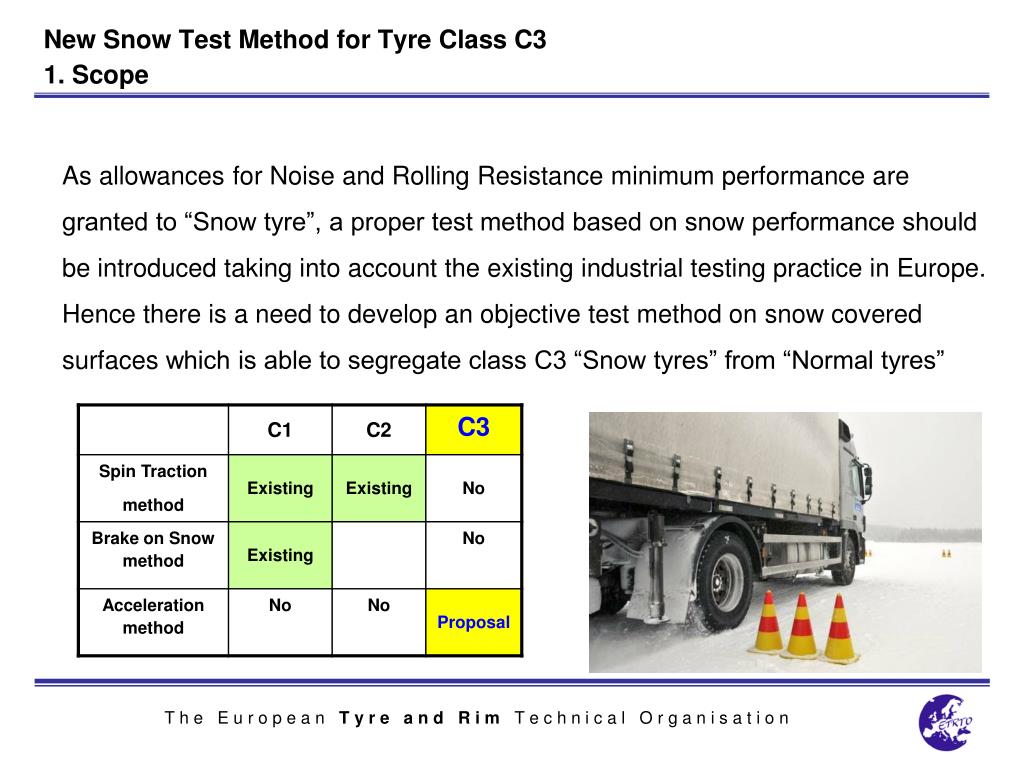 New Snow Test Method for Tyre Class C3
1. Scope

As allowances for Noise and Rolling Resistance minimum performance are granted to “Snow tyre”, a proper test method based on snow performance should be introduced taking into account the existing industrial testing practice in Europe. Hence there is a need to develop an objective test method on snow covered surfaces which is able to segregate class C3 “Snow tyres” from “Normal tyres”

| | C1 | C2 | C3 |
|---|---|---|---|
| Spin Traction method | Existing | Existing | No |
| Brake on Snow method | Existing | | No |
| Acceleration method | No | No | Proposal |

The European Tyre and Rim Technical Organisation

ETRTO